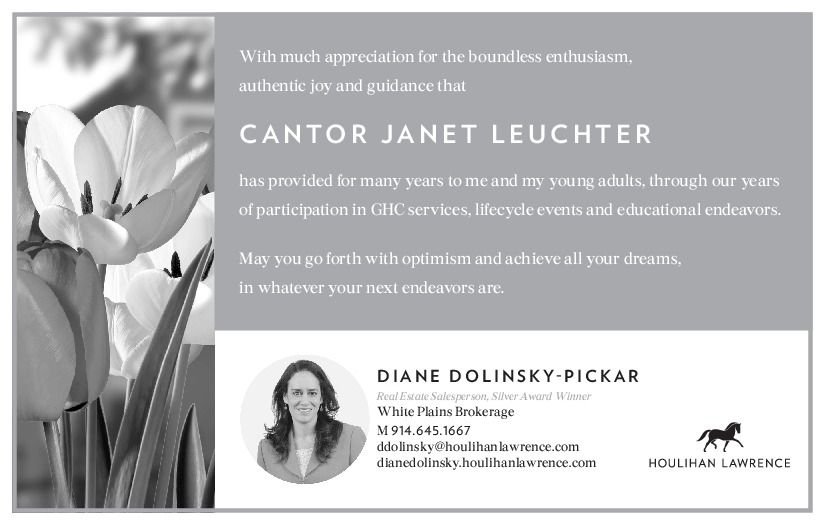 With much appreciation for the boundless enthusiasm, authentic joy and guidance that

CANTOR JANET LEUCHTER

has provided for many years to me and my young adults, through our years of participation in GHC services, lifecycle events and educational endeavors.

May you go forth with optimism and achieve all your dreams, in whatever your next endeavors are.

DIANE DOLINSKY-PICKAR
Real Estate Salesperson, Silver Award Winner
White Plains Brokerage
M 914.645.1667
ddolinsky@houlihanlawrence.com
dianedolinsky.houlihanlawrence.com

HOULIHAN LAWRENCE